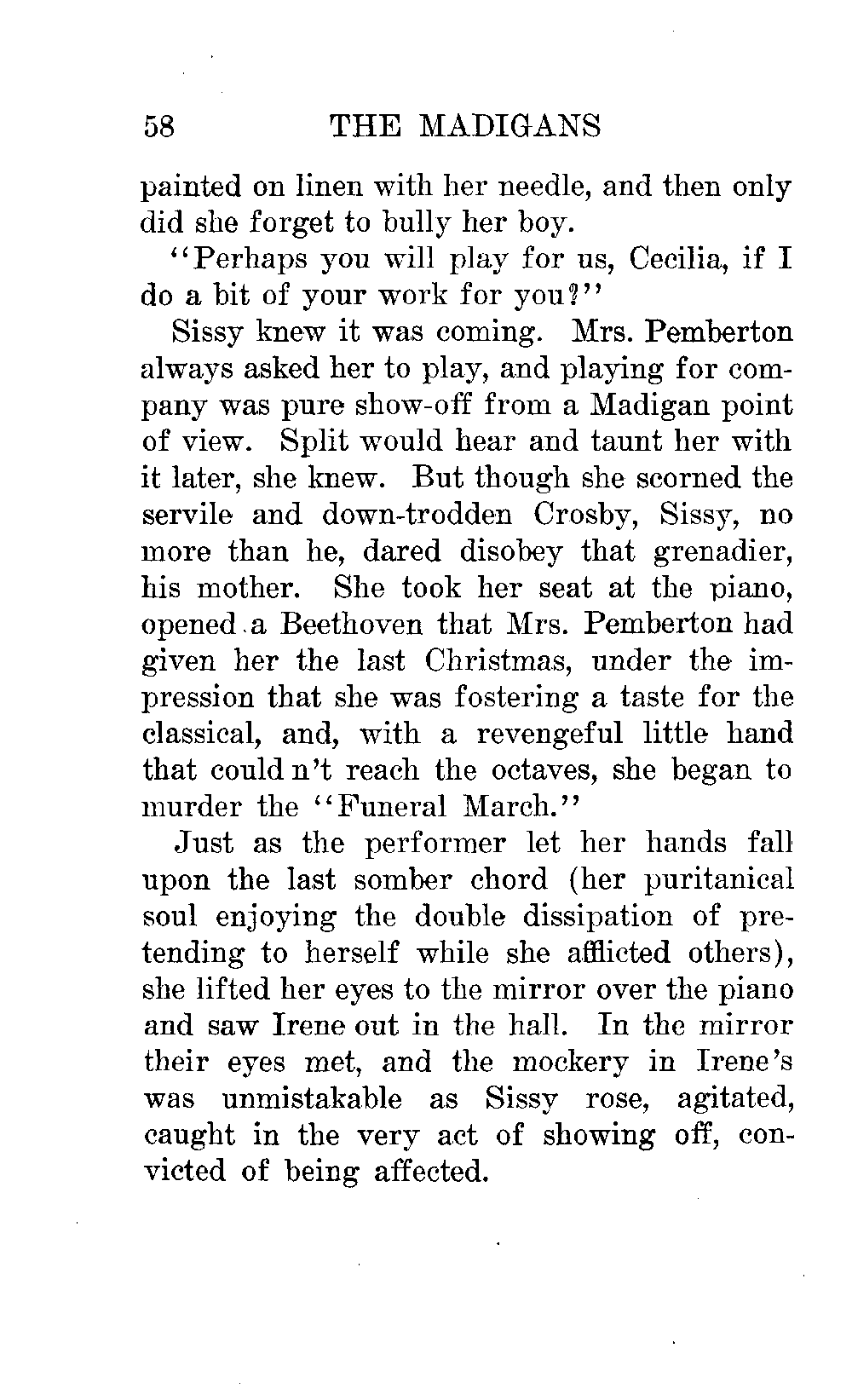 58 THE MADIGANS

painted on linen with her needle, and then only did she forget to bully her boy.

"Perhaps you will play for us, Cecilia, if I do a bit of your work for you?"

Sissy knew it was coming. Mrs. Pemberton always asked her to play, and playing for company was pure show-off from a Madigan point of view. Split would hear and taunt her with it later, she knew. But though she scorned the servile and down-trodden Crosby, Sissy, no more than he, dared disobey that grenadier, his mother. She took her seat at the piano, opened a Beethoven that Mrs. Pemberton had given her the last Christmas, under the impression that she was fostering a taste for the classical, and, with a revengeful little hand that could n't reach the octaves, she began to murder the "Funeral March."

Just as the performer let her hands fall upon the last somber chord (her puritanical soul enjoying the double dissipation of pretending to herself while she afflicted others), she lifted her eyes to the mirror over the piano and saw Irene out in the hall. In the mirror their eyes met, and the mockery in Irene's was unmistakable as Sissy rose, agitated, caught in the very act of showing off, convicted of being affected.